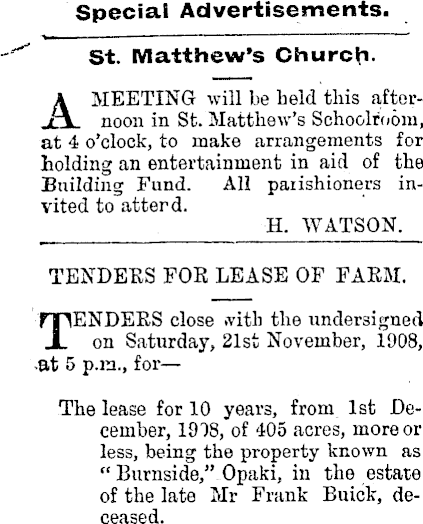 Special Advertisements.

St. Matthew's Church.

A MEETING will be held this afternoon in St. Matthew's Schoolroom, at 4 o'clock, to make arrangements for holding an entertainment in aid of the Building Fund. All parishioners invited to atterd.

H. WATSON.

TENDERS FOR LEASE OF FARM.

TENDERS close with the undersigned on Saturday, 21st November, 1908, at 5 p.m., for—

The lease for 10 years, from 1st December, 1908, of 405 acres, more or less, being the property known as "Burnside," Opaki, in the estate of the late Mr Frank Buick, deceased.